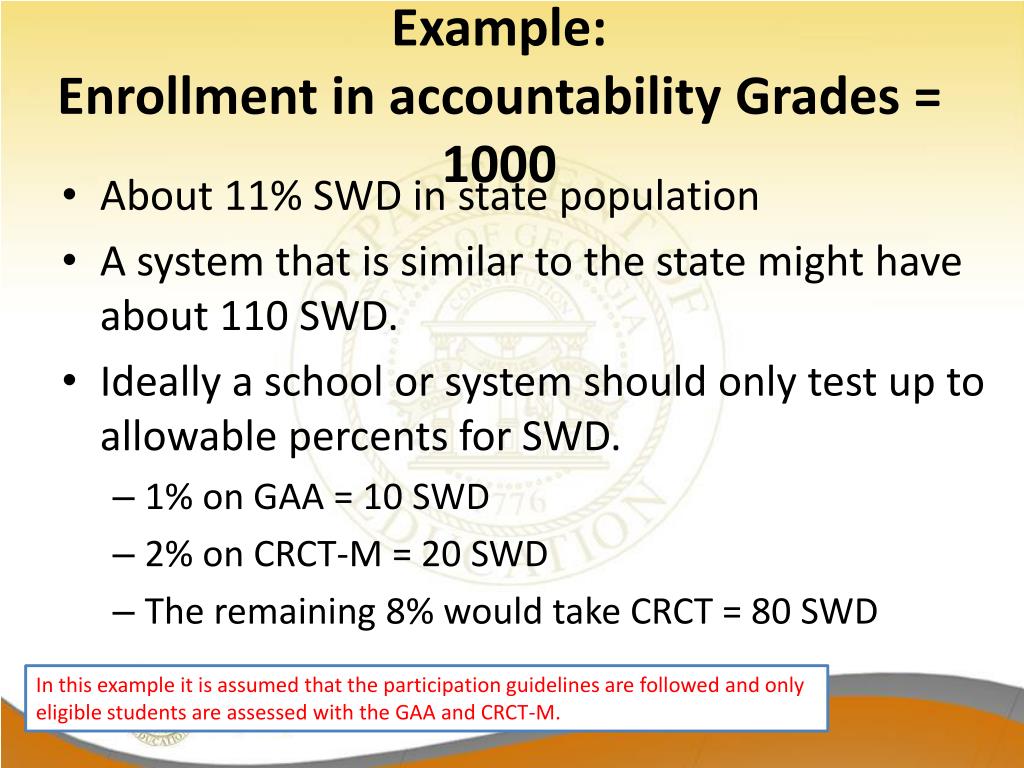 Example:
Enrollment in accountability Grades = 1000

• About 11% SWD in state population
• A system that is similar to the state might have about 110 SWD.
• Ideally a school or system should only test up to allowable percents for SWD.
– 1% on GAA = 10 SWD
– 2% on CRCT-M = 20 SWD
– The remaining 8% would take CRCT = 80 SWD

In this example it is assumed that the participation guidelines are followed and only eligible students are assessed with the GAA and CRCT-M.